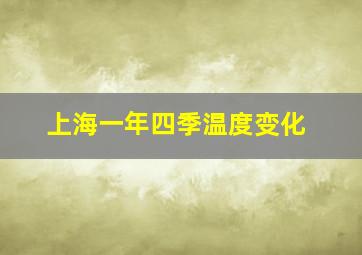 上海一年四季温度变化